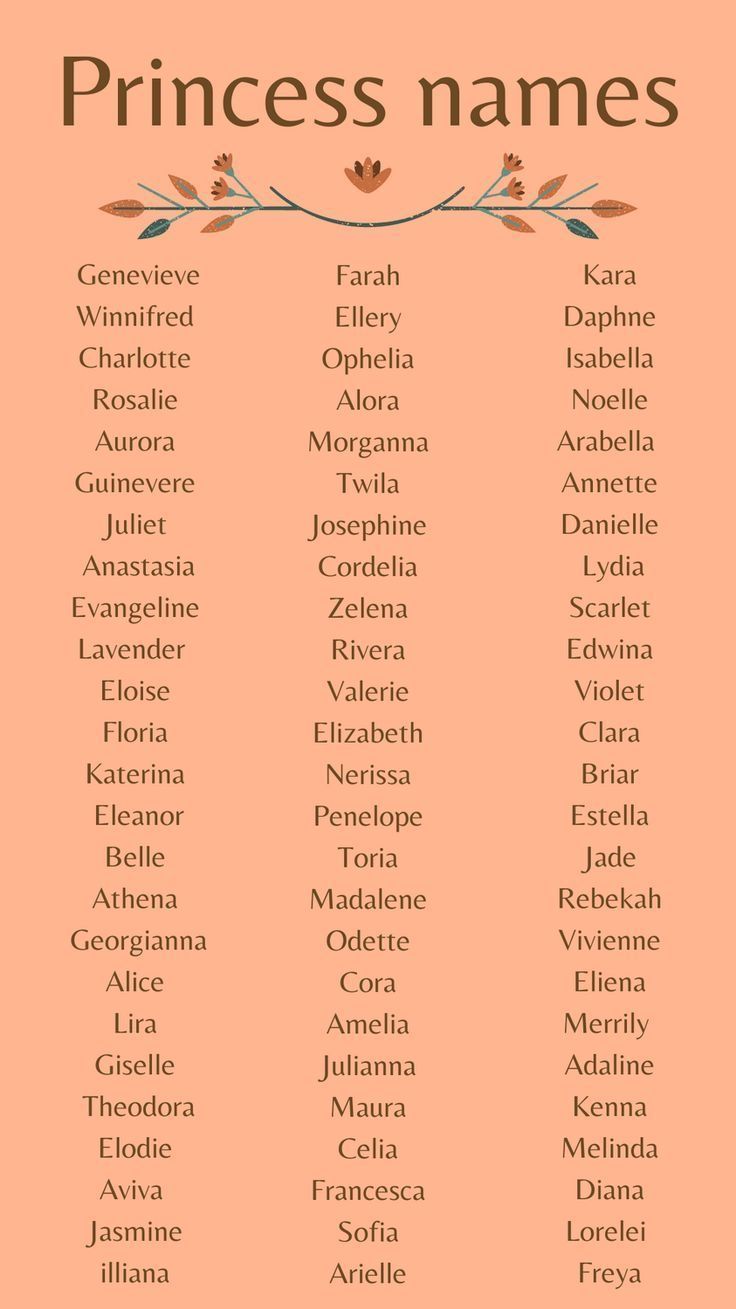 Princess names

Genevieve
Winnifred
Charlotte
Rosalie
Aurora
Guinevere
Juliet
Anastasia
Evangeline
Lavender
Eloise
Floria
Katerina
Eleanor
Belle
Athena
Georgianna
Alice
Lira
Giselle
Theodora
Elodie
Aviva
Jasmine
illiana

Farah
Ellery
Ophelia
Alora
Morganna
Twila
Josephine
Cordelia
Zelena
Rivera
Valerie
Elizabeth
Nerissa
Penelope
Toria
Madalene
Odette
Cora
Amelia
Julianna
Maura
Celia
Francesca
Sofia
Arielle

Kara
Daphne
Isabella
Noelle
Arabella
Annette
Danielle
Lydia
Scarlet
Edwina
Violet
Clara
Briar
Estella
Jade
Rebekah
Vivienne
Eliena
Merrily
Adaline
Kenna
Melinda
Diana
Lorelei
Freya